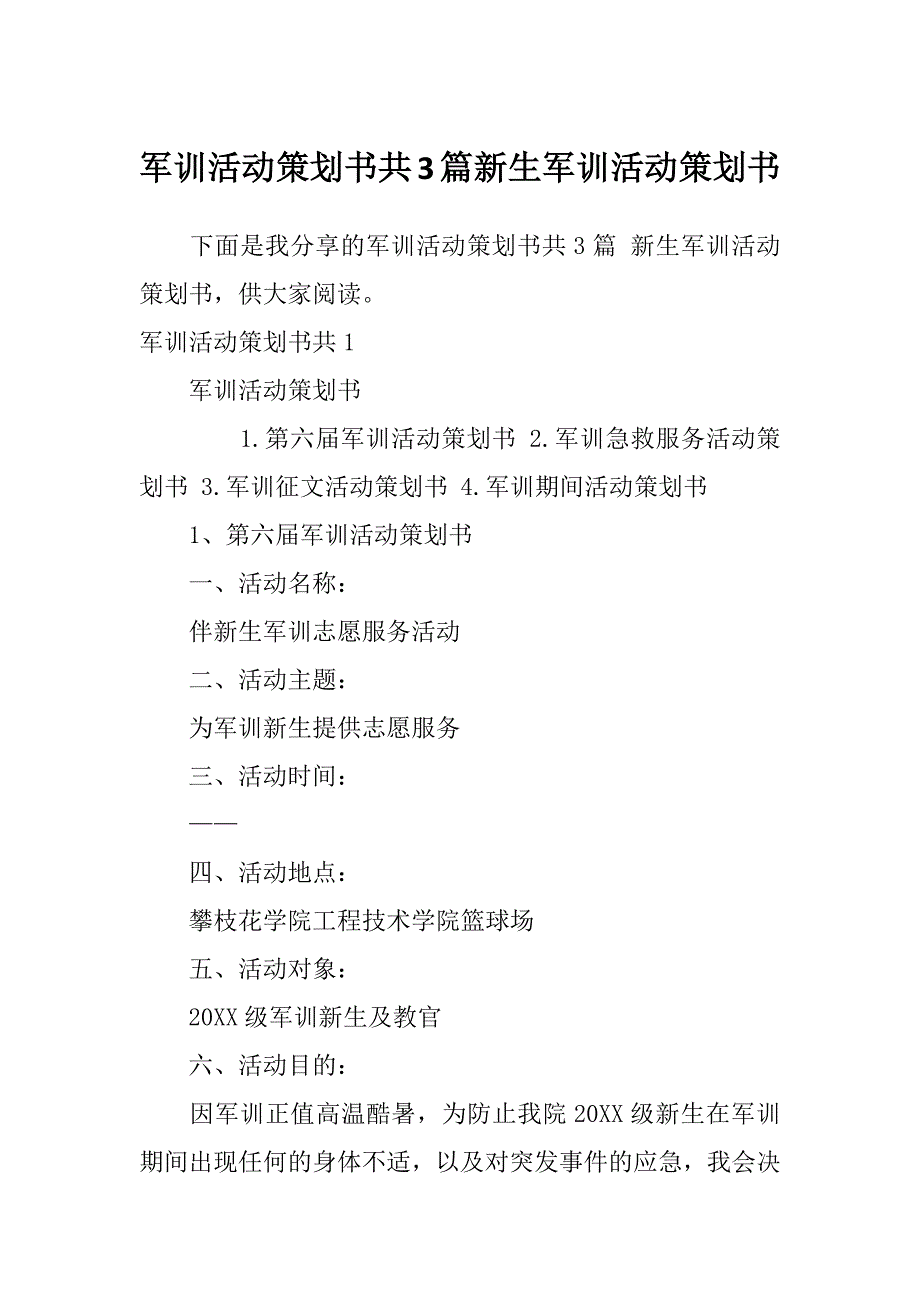 军训活动策划书共3篇新生军训活动策划书

下面是我分享的军训活动策划书共 3 篇 新生军训活动策划书，供大家阅读。

军训活动策划书共 1

军训活动策划书

1.第六届军训活动策划书 2.军训急救服务活动策划书 3.军训征文活动策划书 4.军训期间活动策划书

1、第六届军训活动策划书

一、活动名称：

伴新生军训志愿服务活动

二、活动主题：

为军训新生提供志愿服务

三、活动时间：

——

四、活动地点：

攀枝花学院工程技术学院篮球场

五、活动对象：

20XX 级军训新生及教官

六、活动目的：

因军训正值高温酷暑，为防止我院 20XX 级新生在军训期间出现任何的身体不适，以及对突发事件的应急，我会决